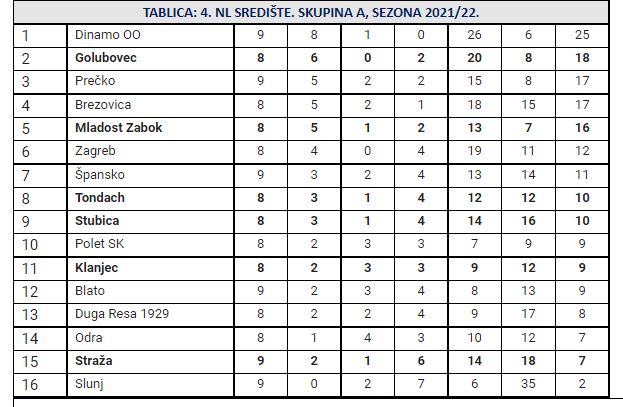 TABLICA: 4. NL SREDIŠTE. SKUPINA A, SEZONA 2021/22.

| | | | | | | | | |
|---|---|---|---|---|---|---|---|---|
| 1 | Dinamo OO | 9 | 8 | 1 | 0 | 26 | 6 | 25 |
| 2 | **Golubovec** | **8** | **6** | **0** | **2** | **20** | **8** | **18** |
| 3 | Prečko | 9 | 5 | 2 | 2 | 15 | 8 | 17 |
| 4 | Brezovica | 8 | 5 | 2 | 1 | 18 | 15 | 17 |
| 5 | **Mladost Zabok** | **8** | **5** | **1** | **2** | **13** | **7** | **16** |
| 6 | Zagreb | 8 | 4 | 0 | 4 | 19 | 11 | 12 |
| 7 | Špansko | 9 | 3 | 2 | 4 | 13 | 14 | 11 |
| 8 | **Tondach** | **8** | **3** | **1** | **4** | **12** | **12** | **10** |
| 9 | **Stubica** | **8** | **3** | **1** | **4** | **14** | **16** | **10** |
| 10 | Polet SK | 8 | 2 | 3 | 3 | 7 | 9 | 9 |
| 11 | **Klanjec** | **8** | **2** | **3** | **3** | **9** | **12** | **9** |
| 12 | Blato | 9 | 2 | 3 | 4 | 8 | 13 | 9 |
| 13 | Duga Resa 1929 | 8 | 2 | 2 | 4 | 9 | 17 | 8 |
| 14 | Odra | 8 | 1 | 4 | 3 | 10 | 12 | 7 |
| 15 | **Straža** | **9** | **2** | **1** | **6** | **14** | **18** | **7** |
| 16 | Slunj | 9 | 0 | 2 | 7 | 6 | 35 | 2 |